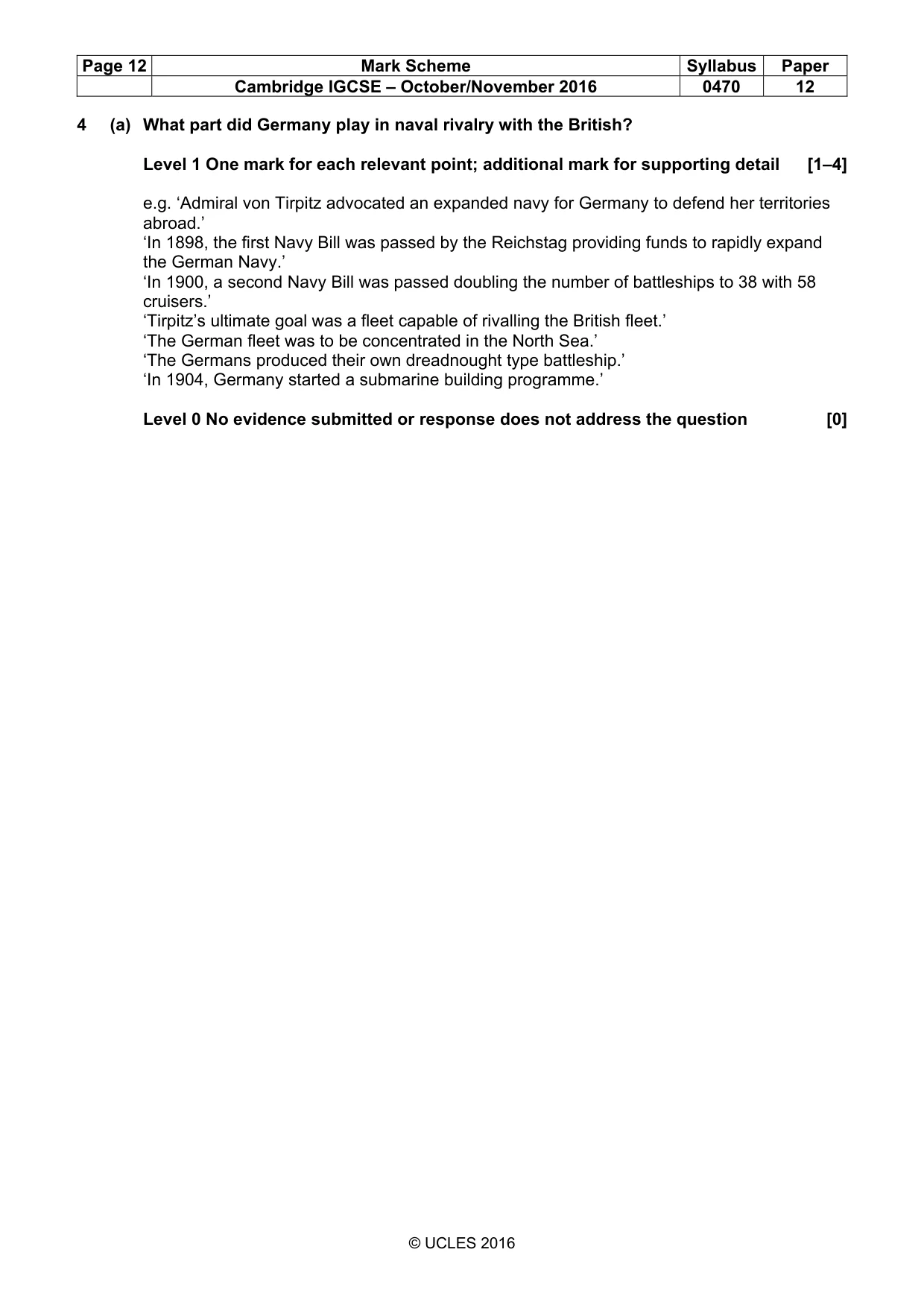 | Page 12 | Mark Scheme | Syllabus | Paper |
|---|---|---|---|
| | Cambridge IGCSE – October/November 2016 | 0470 | 12 |

4 (a) What part did Germany play in naval rivalry with the British?

Level 1 One mark for each relevant point; additional mark for supporting detail [1–4]

e.g. 'Admiral von Tirpitz advocated an expanded navy for Germany to defend her territories abroad.'
'In 1898, the first Navy Bill was passed by the Reichstag providing funds to rapidly expand the German Navy.'
'In 1900, a second Navy Bill was passed doubling the number of battleships to 38 with 58 cruisers.'
'Tirpitz's ultimate goal was a fleet capable of rivalling the British fleet.'
'The German fleet was to be concentrated in the North Sea.'
'The Germans produced their own dreadnought type battleship.'
'In 1904, Germany started a submarine building programme.'

Level 0 No evidence submitted or response does not address the question [0]

© UCLES 2016